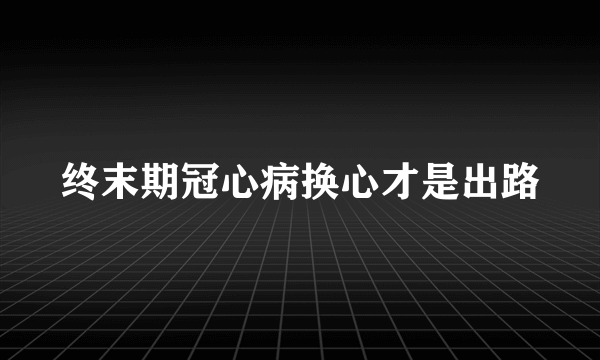 终末期冠心病换心才是出路